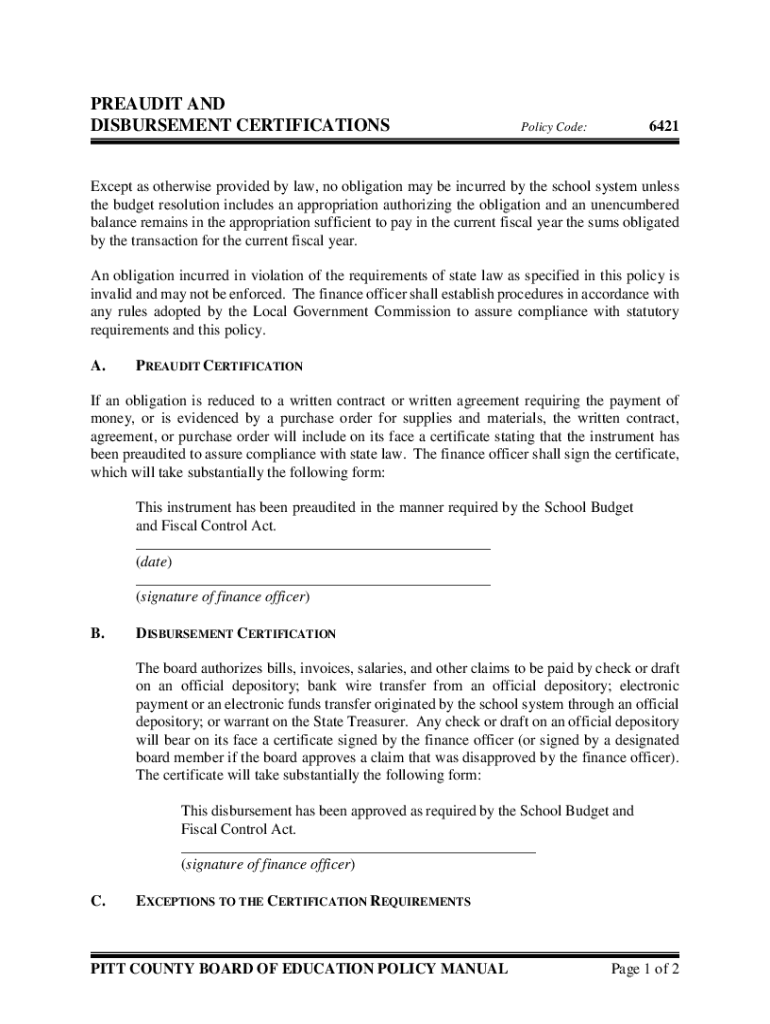 PREAUDIT AND
DISBURSEMENT CERTIFICATIONS

Policy Code: 6421

Except as otherwise provided by law, no obligation may be incurred by the school system unless the budget resolution includes an appropriation authorizing the obligation and an unencumbered balance remains in the appropriation sufficient to pay in the current fiscal year the sums obligated by the transaction for the current fiscal year.

An obligation incurred in violation of the requirements of state law as specified in this policy is invalid and may not be enforced. The finance officer shall establish procedures in accordance with any rules adopted by the Local Government Commission to assure compliance with statutory requirements and this policy.

A. PREAUDIT CERTIFICATION

If an obligation is reduced to a written contract or written agreement requiring the payment of money, or is evidenced by a purchase order for supplies and materials, the written contract, agreement, or purchase order will include on its face a certificate stating that the instrument has been preaudited to assure compliance with state law. The finance officer shall sign the certificate, which will take substantially the following form:

This instrument has been preaudited in the manner required by the School Budget and Fiscal Control Act.

(date)

(signature of finance officer)

B. DISBURSEMENT CERTIFICATION

The board authorizes bills, invoices, salaries, and other claims to be paid by check or draft on an official depository; bank wire transfer from an official depository; electronic payment or an electronic funds transfer originated by the school system through an official depository; or warrant on the State Treasurer. Any check or draft on an official depository will bear on its face a certificate signed by the finance officer (or signed by a designated board member if the board approves a claim that was disapproved by the finance officer). The certificate will take substantially the following form:

This disbursement has been approved as required by the School Budget and Fiscal Control Act.

(signature of finance officer)

C. EXCEPTIONS TO THE CERTIFICATION REQUIREMENTS

PITT COUNTY BOARD OF EDUCATION POLICY MANUAL

Page 1 of 2